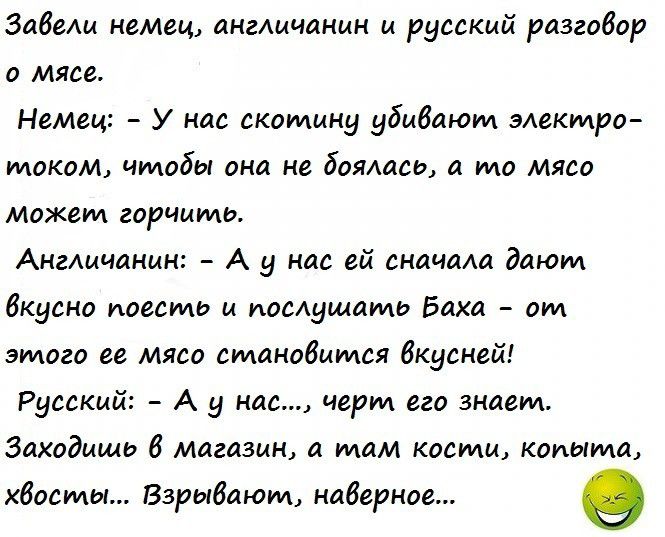 Завели немец, англичанин и русский разговор о мясе.

Немец: - У нас скотину убивают электротоком, чтобы она не боялась, а то мясо может горчить.

Англичанин: - А у нас ей сначала дают вкусно поесть и послушать Баха - от этого ее мясо становится вкусней!

Русский: - А у нас..., черт его знает. Заходишь в магазин, а там кости, копыта, хвосты... Взрывают, наверное...